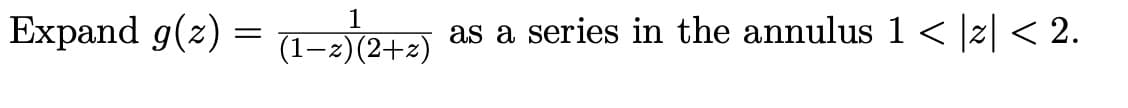 Expand $g(z) = \frac{1}{(1-z)(2+z)}$ as a series in the annulus $1 < |z| < 2$.